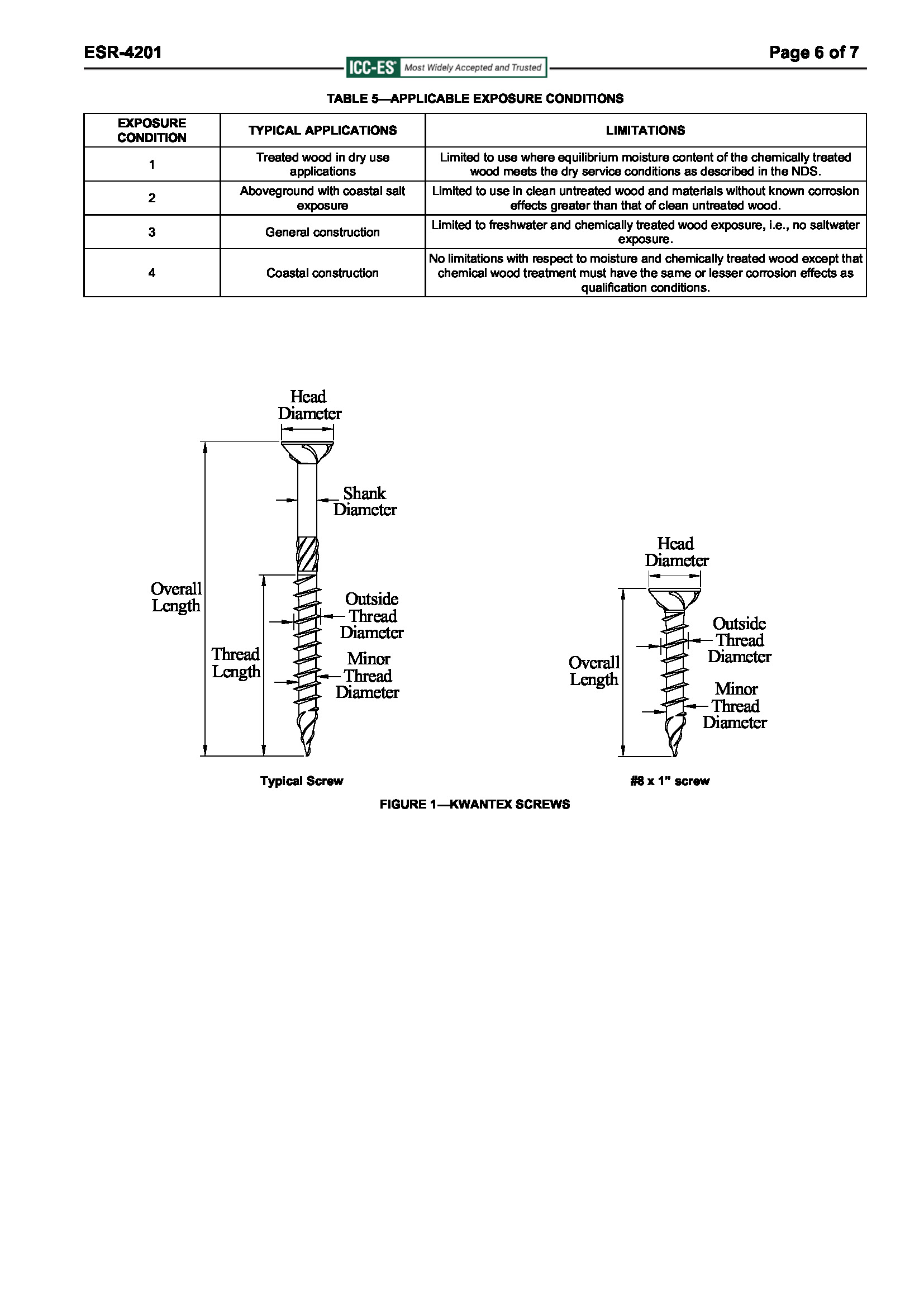 ESR-4201

ICC-ES Most Widely Accepted and Trusted

Page 6 of 7

TABLE 5—APPLICABLE EXPOSURE CONDITIONS

| EXPOSURE CONDITION | TYPICAL APPLICATIONS | LIMITATIONS |
|---|---|---|
| 1 | Treated wood in dry use applications | Limited to use where equilibrium moisture content of the chemically treated wood meets the dry service conditions as described in the NDS. |
| 2 | Aboveground with coastal salt exposure | Limited to use in clean untreated wood and materials without known corrosion effects greater than that of clean untreated wood. |
| 3 | General construction | Limited to freshwater and chemically treated wood exposure, i.e., no saltwater exposure. |
| 4 | Coastal construction | No limitations with respect to moisture and chemically treated wood except that chemical wood treatment must have the same or lesser corrosion effects as qualification conditions. |

Head Diameter

Shank Diameter

Overall Length

Outside Thread Diameter

Thread Length

Minor Thread Diameter

Typical Screw

Head Diameter

Outside Thread Diameter

Overall Length

Minor Thread Diameter

#8 x 1" screw

FIGURE 1—KWANTEX SCREWS